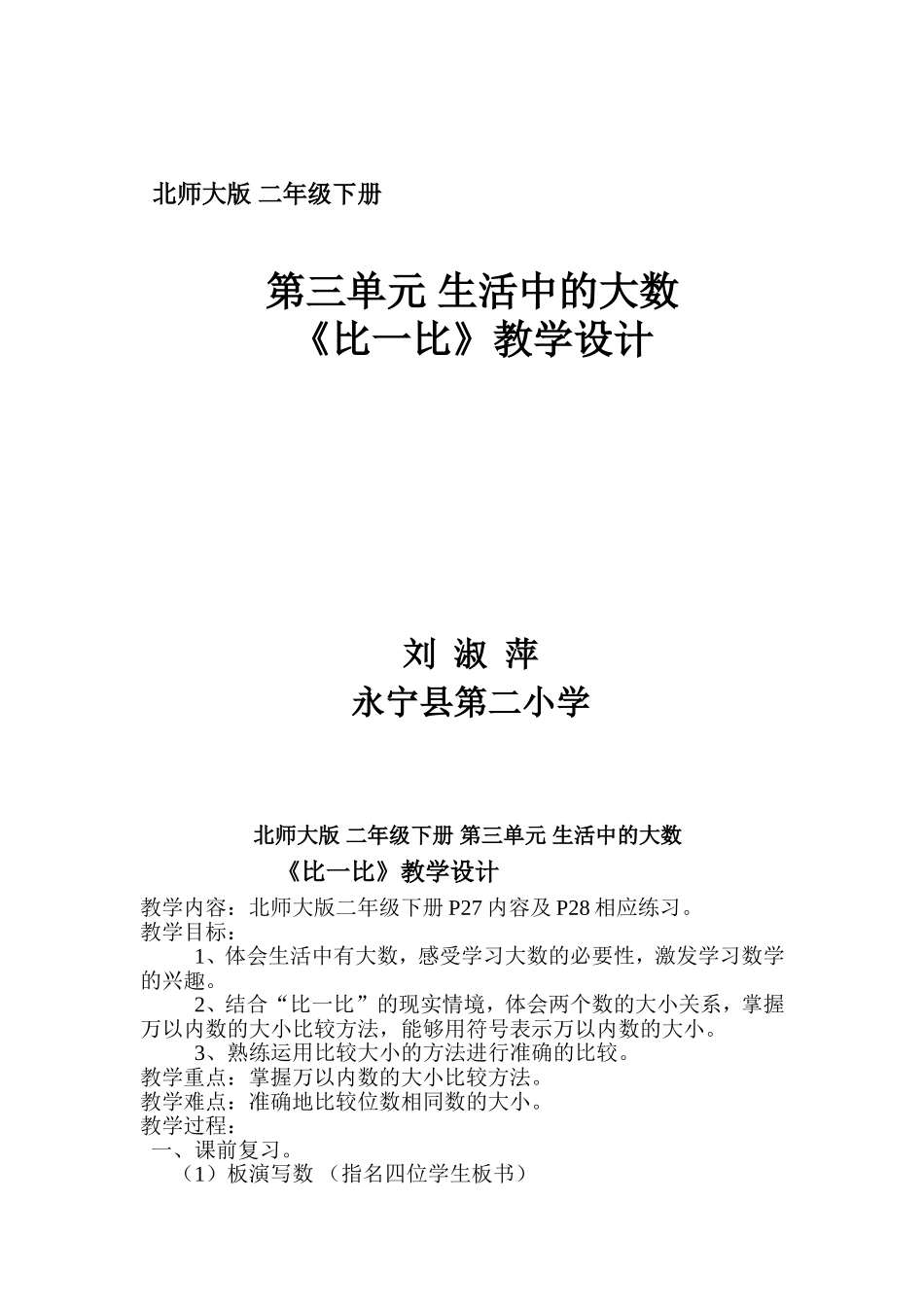 北师大版 二年级下册

第三单元 生活中的大数
《比一比》教学设计

刘 淑 萍
永宁县第二小学

北师大版 二年级下册 第三单元 生活中的大数
《比一比》教学设计

教学内容：北师大版二年级下册 P27 内容及 P28 相应练习。
教学目标：
1、体会生活中有大数，感受学习大数的必要性，激发学习数学的兴趣。
2、结合“比一比”的现实情境，体会两个数的大小关系，掌握万以内数的大小比较方法，能够用符号表示万以内数的大小。
3、熟练运用比较大小的方法进行准确的比较。
教学重点：掌握万以内数的大小比较方法。
教学难点：准确地比较位数相同数的大小。
教学过程：
一、课前复习。
（1）板演写数 （指名四位学生板书）